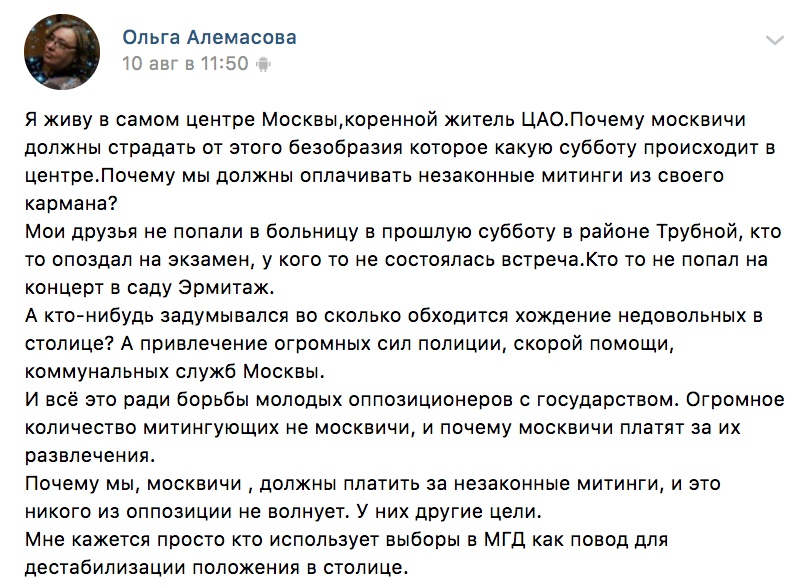 Ольга Алемасова
10 авг в 11:50

Я живу в самом центре Москвы,коренной житель ЦАО.Почему москвичи должны страдать от этого безобразия которое какую субботу происходит в центре.Почему мы должны оплачивать незаконные митинги из своего кармана?
Мои друзья не попали в больницу в прошлую субботу в районе Трубной, кто то опоздал на экзамен, у кого то не состоялась встреча.Кто то не попал на концерт в саду Эрмитаж.
А кто-нибудь задумывался во сколько обходится хождение недовольных в столице? А привлечение огромных сил полиции, скорой помощи, коммунальных служб Москвы.
И всё это ради борьбы молодых оппозиционеров с государством. Огромное количество митингующих не москвичи, и почему москвичи платят за их развлечения.
Почему мы, москвичи , должны платить за незаконные митинги, и это никого из оппозиции не волнует. У них другие цели.
Мне кажется просто кто использует выборы в МГД как повод для дестабилизации положения в столице.